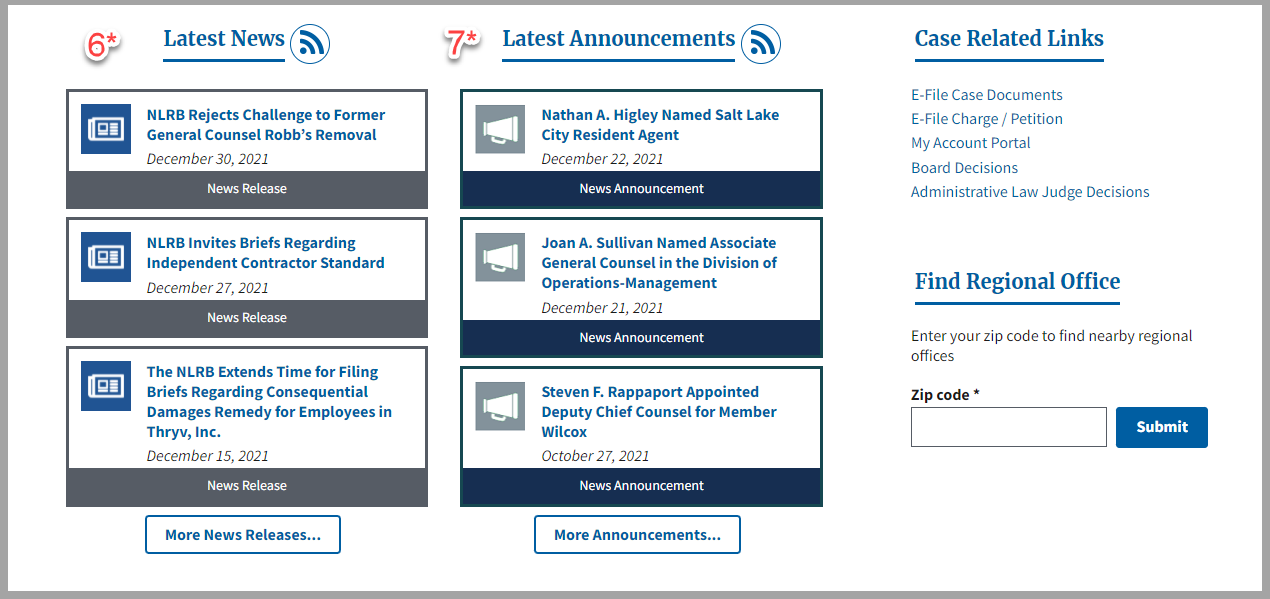 6*

Latest News

NLRB Rejects Challenge to Former General Counsel Robb's Removal

December 30, 2021

News Release

NLRB Invites Briefs Regarding Independent Contractor Standard

December 27, 2021

News Release

The NLRB Extends Time for Filing Briefs Regarding Consequential Damages Remedy for Employees in Thryv, Inc.

December 15, 2021

News Release

More News Releases...

7*

Latest Announcements

Nathan A. Higley Named Salt Lake City Resident Agent

December 22, 2021

News Announcement

Joan A. Sullivan Named Associate General Counsel in the Division of Operations-Management

December 21, 2021

News Announcement

Steven F. Rappaport Appointed Deputy Chief Counsel for Member Wilcox

October 27, 2021

News Announcement

More Announcements...

Case Related Links

E-File Case Documents
E-File Charge / Petition
My Account Portal
Board Decisions
Administrative Law Judge Decisions

Find Regional Office

Enter your zip code to find nearby regional offices

Zip code *

Submit